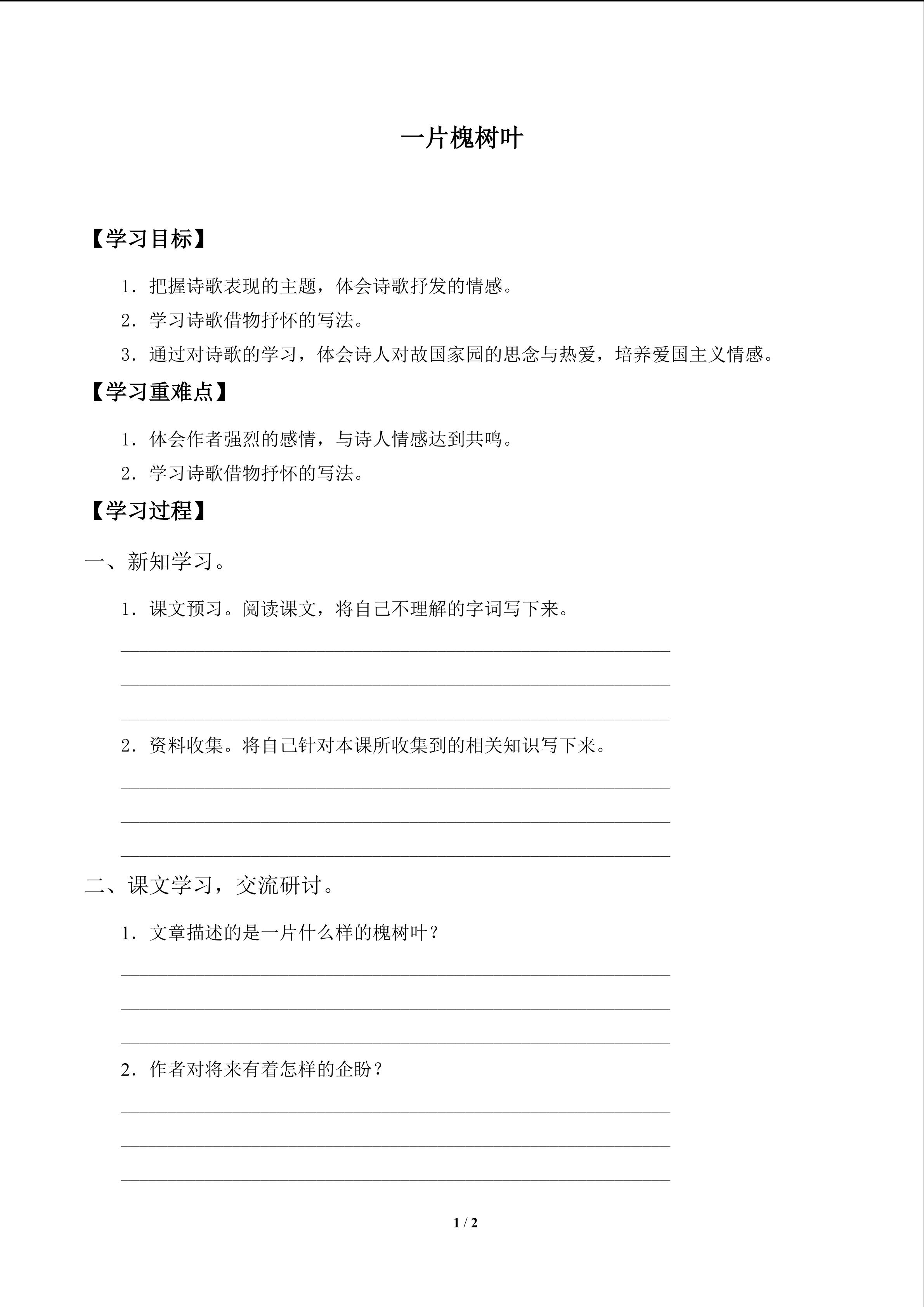 一片槐树叶

【学习目标】

1.把握诗歌表现的主题，体会诗歌抒发的情感。

2.学习诗歌借物抒怀的写法。

3.通过对诗歌的学习，体会诗人对故国家园的思念与热爱，培养爱国主义情感。

【学习重难点】

1.体会作者强烈的感情，与诗人情感达到共鸣。

2.学习诗歌借物抒怀的写法。

【学习过程】

一、新知学习。

1.课文预习。阅读课文，将自己不理解的字词写下来。

____

____

____

2.资料收集。将自己针对本课所收集到的相关知识写下来。

____

____

____

二、课文学习，交流研讨。

1.文章描述的是一片什么样的槐树叶？

____

____

____

2.作者对将来有着怎样的企盼？

____

____

____

1 / 2